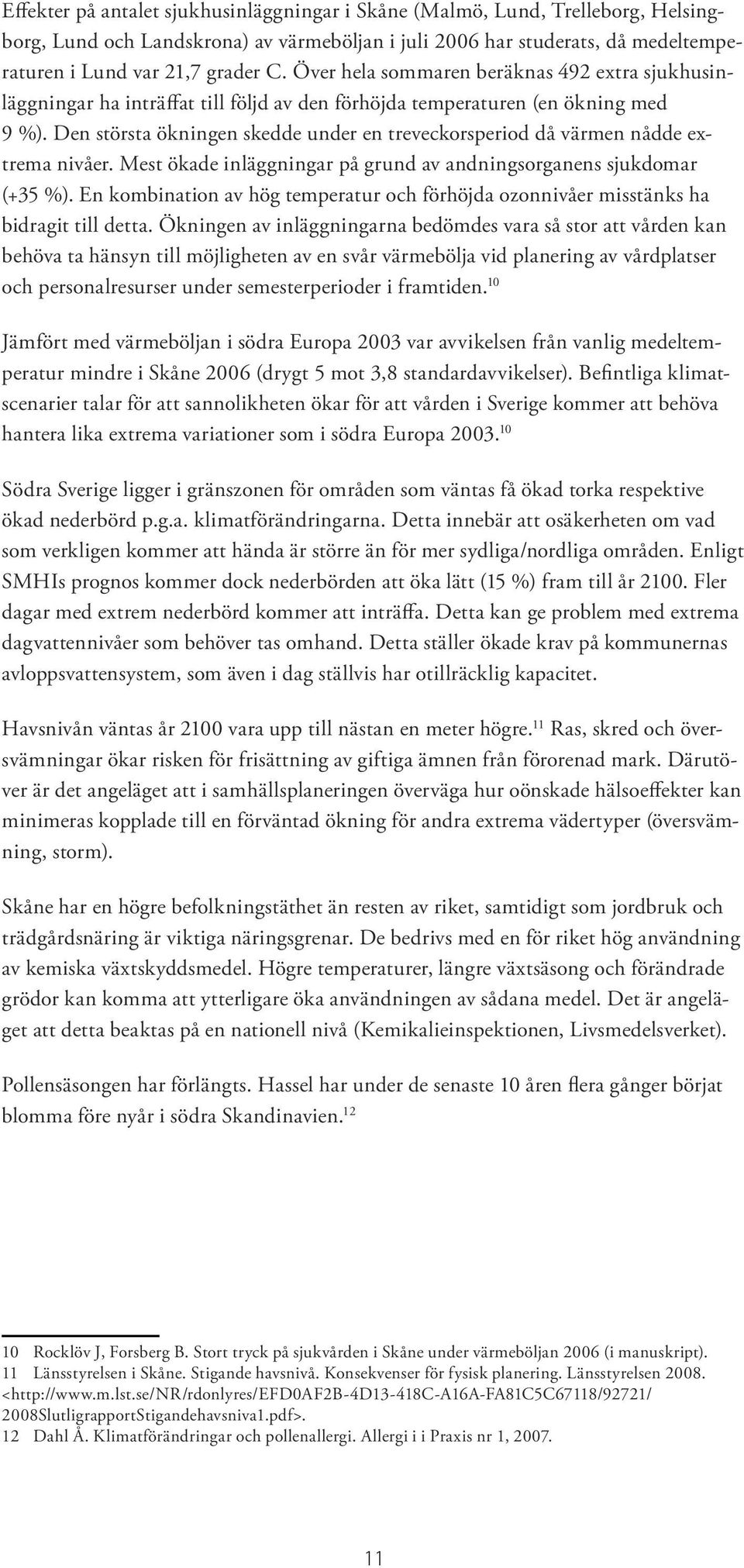 Effekter på antalet sjukhusinläggningar i Skåne (Malmö, Lund, Trelleborg, Helsingborg, Lund och Landskrona) av värmeböljan i juli 2006 har studerats, då medeltemperaturen i Lund var 21,7 grader C. Över hela sommaren beräknas 492 extra sjukhusinläggningar ha inträffat till följd av den förhöjda temperaturen (en ökning med 9 %). Den största ökningen skedde under en treveckorsperiod då värmen nådde extrema nivåer. Mest ökade inläggningar på grund av andningsorganens sjukdomar (+35 %). En kombination av hög temperatur och förhöjda ozonnivåer misstänks ha bidragit till detta. Ökningen av inläggningarna bedömdes vara så stor att vården kan behöva ta hänsyn till möjligheten av en svår värmebölja vid planering av vårdplatser och personalresurser under semesterperioder i framtiden.$^{10}$

Jämfört med värmeböljan i södra Europa 2003 var avvikelsen från vanlig medeltemperatur mindre i Skåne 2006 (drygt 5 mot 3,8 standardavvikelser). Befintliga klimatscenarier talar för att sannolikheten ökar för att vården i Sverige kommer att behöva hantera lika extrema variationer som i södra Europa 2003.$^{10}$

Södra Sverige ligger i gränszonen för områden som väntas få ökad torka respektive ökad nederbörd p.g.a. klimatförändringarna. Detta innebär att osäkerheten om vad som verkligen kommer att hända är större än för mer sydliga/nordliga områden. Enligt SMHIs prognos kommer dock nederbörden att öka lätt (15 %) fram till år 2100. Fler dagar med extrem nederbörd kommer att inträffa. Detta kan ge problem med extrema dagvattennivåer som behöver tas omhand. Detta ställer ökade krav på kommunernas avloppsvattensystem, som även i dag ställvis har otillräcklig kapacitet.

Havsnivån väntas år 2100 vara upp till nästan en meter högre.$^{11}$ Ras, skred och översvämningar ökar risken för frisättning av giftiga ämnen från förorenad mark. Därutöver är det angeläget att i samhällsplaneringen överväga hur oönskade hälsoeffekter kan minimeras kopplade till en förväntad ökning för andra extrema vädertyper (översvämning, storm).

Skåne har en högre befolkningstäthet än resten av riket, samtidigt som jordbruk och trädgårdsnäring är viktiga näringsgrenar. De bedrivs med en för riket hög användning av kemiska växtskyddsmedel. Högre temperaturer, längre växtsäsong och förändrade grödor kan komma att ytterligare öka användningen av sådana medel. Det är angeläget att detta beaktas på en nationell nivå (Kemikalieinspektionen, Livsmedelsverket).

Pollensäsongen har förlängts. Hassel har under de senaste 10 åren flera gånger börjat blomma före nyår i södra Skandinavien.$^{12}$

10 Rocklöv J, Forsberg B. Stort tryck på sjukvården i Skåne under värmeböljan 2006 (i manuskript).
11 Länsstyrelsen i Skåne. Stigande havsnivå. Konsekvenser för fysisk planering. Länsstyrelsen 2008. <http://www.m.lst.se/NR/rdonlyres/EFD0AF2B-4D13-418C-A16A-FA81C5C67118/92721/2008SlutligrapportStigandehavsniva1.pdf>.
12 Dahl Å. Klimatförändringar och pollenallergi. Allergi i i Praxis nr 1, 2007.

11